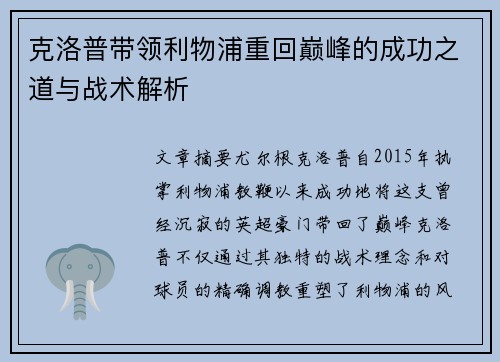 克洛普带领利物浦重回巅峰的成功之道与战术解析

文章摘要尤尔根克洛普自2015年执掌利物浦教鞭以来成功地将这支曾经沉寂的英超豪门带回了巅峰克洛普不仅通过其独特的战术理念和对球员的精确调教重塑了利物浦的风